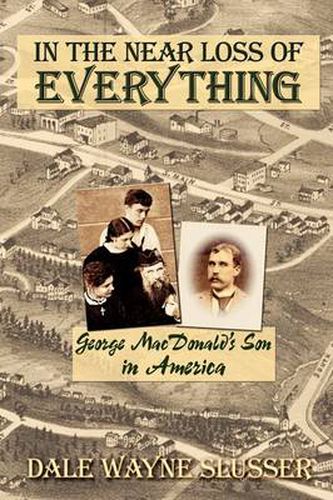 IN THE NEAR LOSS OF
EVERYTHING

George MacDonald's Son
in America

DALE WAYNE SLUSSER